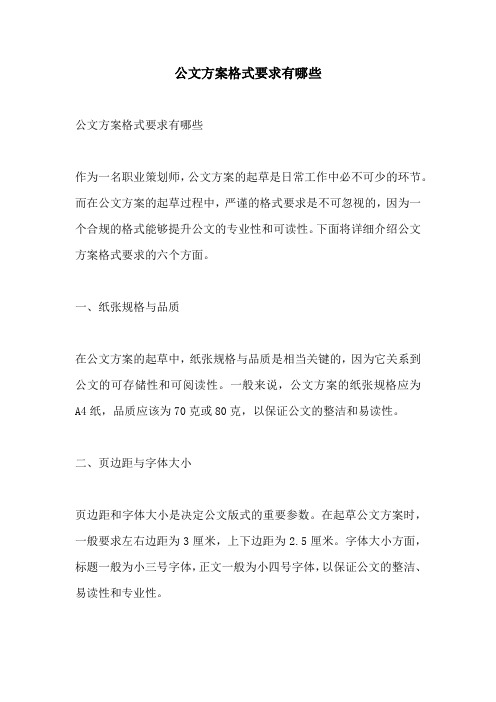 公文方案格式要求有哪些

公文方案格式要求有哪些

作为一名职业策划师，公文方案的起草是日常工作中必不可少的环节。而在公文方案的起草过程中，严谨的格式要求是不可忽视的，因为一个合规的格式能够提升公文的专业性和可读性。下面将详细介绍公文方案格式要求的六个方面。

一、纸张规格与品质

在公文方案的起草中，纸张规格与品质是相当关键的，因为它关系到公文的可存储性和可阅读性。一般来说，公文方案的纸张规格应为A4纸，品质应该为70克或80克，以保证公文的整洁和易读性。

二、页边距与字体大小

页边距和字体大小是决定公文版式的重要参数。在起草公文方案时，一般要求左右边距为3厘米，上下边距为2.5厘米。字体大小方面，标题一般为小三号字体，正文一般为小四号字体，以保证公文的整洁、易读性和专业性。